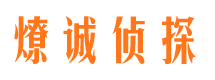 燎诚侦探